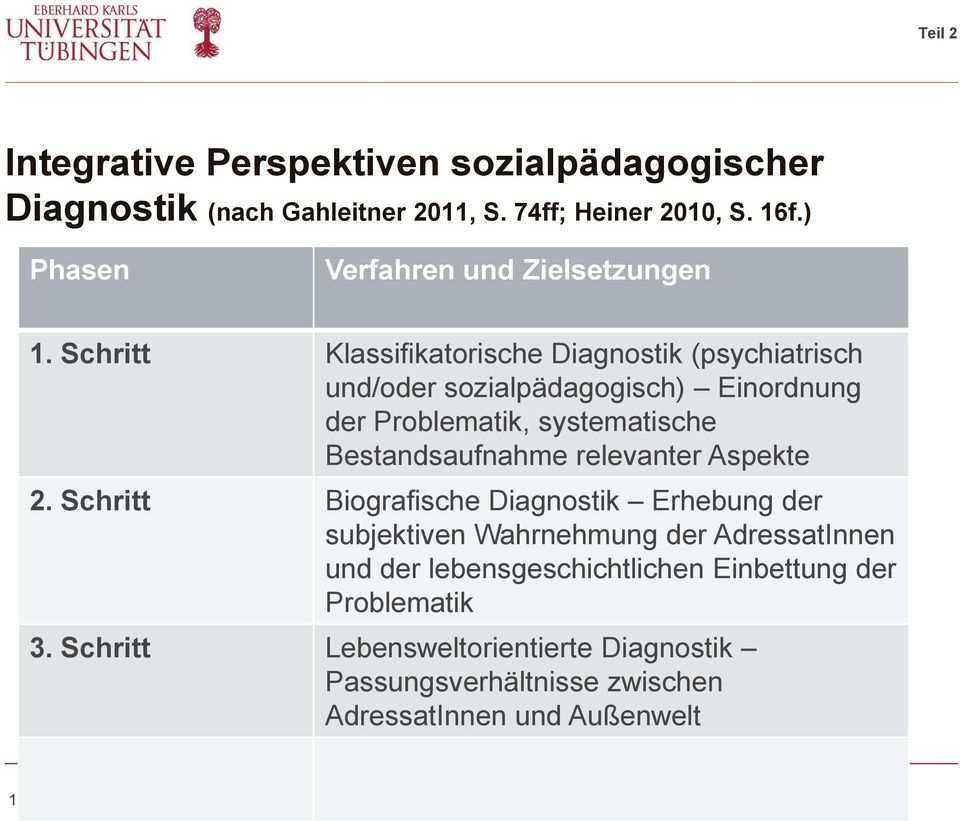 EBERHARD KARLS
UNIVERSITÄT
TÜBINGEN

Teil 2

Integrative Perspektiven sozialpädagogischer Diagnostik (nach Gahleitner 2011, S. 74ff; Heiner 2010, S. 16f.)

| Phasen | Verfahren und Zielsetzungen |
|---|---|
| 1. Schritt | Klassifikatorische Diagnostik (psychiatrisch und/oder sozialpädagogisch) – Einordnung der Problematik, systematische Bestandsaufnahme relevanter Aspekte |
| 2. Schritt | Biografische Diagnostik – Erhebung der subjektiven Wahrnehmung der AdressatInnen und der lebensgeschichtlichen Einbettung der Problematik |
| 3. Schritt | Lebensweltorientierte Diagnostik – Passungsverhältnisse zwischen AdressatInnen und Außenwelt |
| | |

1